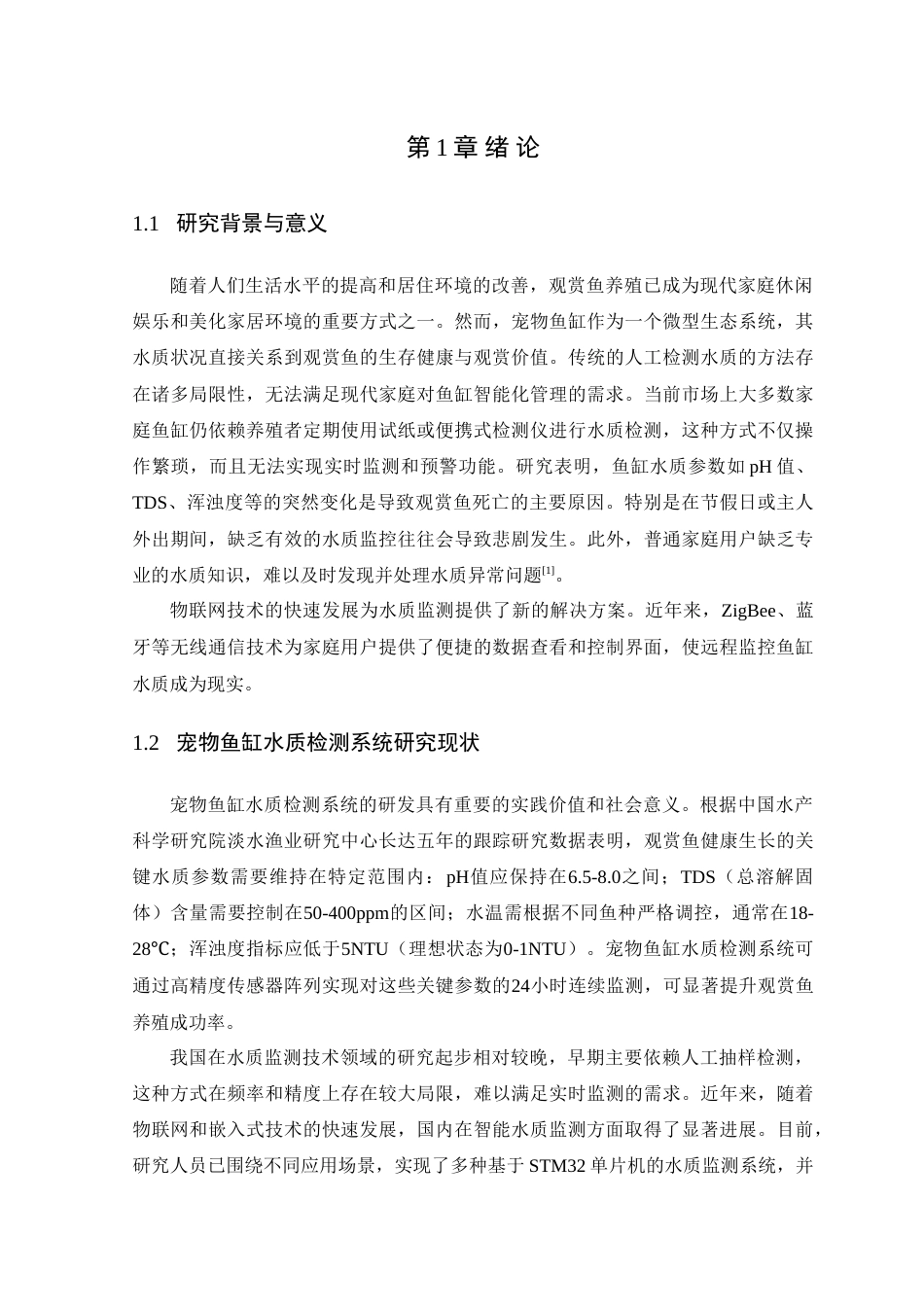 第 1 章 绪 论

1.1 研究背景与意义

随着人们生活水平的提高和居住环境的改善，观赏鱼养殖已成为现代家庭休闲娱乐和美化家居环境的重要方式之一。然而，宠物鱼缸作为一个微型生态系统，其水质状况直接关系到观赏鱼的生存健康与观赏价值。传统的人工检测水质的方法存在诸多局限性，无法满足现代家庭对鱼缸智能化管理的需求。当前市场上大多数家庭鱼缸仍依赖养殖者定期使用试纸或便携式检测仪进行水质检测，这种方式不仅操作繁琐，而且无法实现实时监测和预警功能。研究表明，鱼缸水质参数如 pH 值、TDS、浑浊度等的突然变化是导致观赏鱼死亡的主要原因。特别是在节假日或主人外出期间，缺乏有效的水质监控往往会导致悲剧发生。此外，普通家庭用户缺乏专业的水质知识，难以及时发现并处理水质异常问题$^{[1]}$。

物联网技术的快速发展为水质监测提供了新的解决方案。近年来，ZigBee、蓝牙等无线通信技术为家庭用户提供了便捷的数据查看和控制界面，使远程监控鱼缸水质成为现实。

1.2 宠物鱼缸水质检测系统研究现状

宠物鱼缸水质检测系统的研发具有重要的实践价值和社会意义。根据中国水产科学研究院淡水渔业研究中心长达五年的跟踪研究数据表明，观赏鱼健康生长的关键水质参数需要维持在特定范围内：pH值应保持在6.5-8.0之间；TDS（总溶解固体）含量需要控制在50-400ppm的区间；水温需根据不同鱼种严格调控，通常在18-28℃；浑浊度指标应低于5NTU（理想状态为0-1NTU）。宠物鱼缸水质检测系统可通过高精度传感器阵列实现对这些关键参数的24小时连续监测，可显著提升观赏鱼养殖成功率。

我国在水质监测技术领域的研究起步相对较晚，早期主要依赖人工抽样检测，这种方式在频率和精度上存在较大局限，难以满足实时监测的需求。近年来，随着物联网和嵌入式技术的快速发展，国内在智能水质监测方面取得了显著进展。目前，研究人员已围绕不同应用场景，实现了多种基于 STM32 单片机的水质监测系统，并